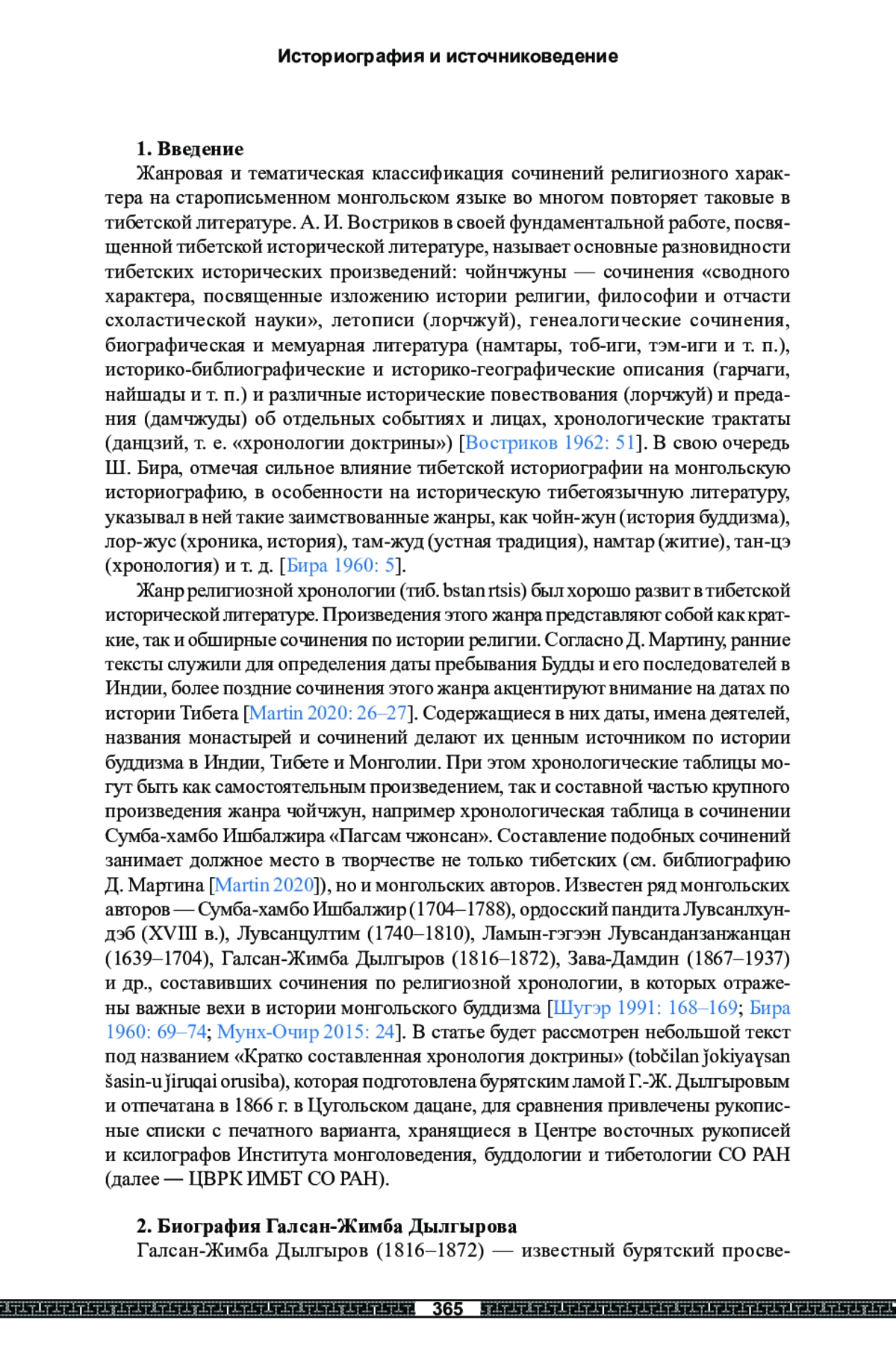 Историография и источниковедение

**1. Введение**

Жанровая и тематическая классификация сочинений религиозного характера на старописьменном монгольском языке во многом повторяет таковые в тибетской литературе. А. И. Востриков в своей фундаментальной работе, посвященной тибетской исторической литературе, называет основные разновидности тибетских исторических произведений: чойнчжуны — сочинения «сводного характера, посвященные изложению истории религии, философии и отчасти схоластической науки», летописи (лорчжуй), генеалогические сочинения, биографическая и мемуарная литература (намтары, тоб-иги, тэм-иги и т. п.), историко-библиографические и историко-географические описания (гарчаги, найшады и т. п.) и различные исторические повествования (лорчжуй) и предания (дамчжуды) об отдельных событиях и лицах, хронологические трактаты (данцзий, т. е. «хронологии доктрины») [Востриков 1962: 51]. В свою очередь Ш. Бира, отмечая сильное влияние тибетской историографии на монгольскую историографию, в особенности на историческую тибетоязычную литературу, указывал в ней такие заимствованные жанры, как чойн-жун (история буддизма), лор-жус (хроника, история), там-жуд (устная традиция), намтар (житие), тан-цэ (хронология) и т. д. [Бира 1960: 5].

Жанр религиозной хронологии (тиб. bstan rtsis) был хорошо развит в тибетской исторической литературе. Произведения этого жанра представляют собой как краткие, так и обширные сочинения по истории религии. Согласно Д. Мартину, ранние тексты служили для определения даты пребывания Будды и его последователей в Индии, более поздние сочинения этого жанра акцентируют внимание на датах по истории Тибета [Martin 2020: 26–27]. Содержащиеся в них даты, имена деятелей, названия монастырей и сочинений делают их ценным источником по истории буддизма в Индии, Тибете и Монголии. При этом хронологические таблицы могут быть как самостоятельным произведением, так и составной частью крупного произведения жанра чойчжун, например хронологическая таблица в сочинении Сумба-хамбо Ишбалжира «Пагсам чжонсан». Составление подобных сочинений занимает должное место в творчестве не только тибетских (см. библиографию Д. Мартина [Martin 2020]), но и монгольских авторов. Известен ряд монгольских авторов — Сумба-хамбо Ишбалжир (1704–1788), ордосский пандита Лувсанлхундэб (XVIII в.), Лувсанцултим (1740–1810), Ламын-гэгээн Лувсанданзанжанцан (1639–1704), Галсан-Жимба Дылгыров (1816–1872), Зава-Дамдин (1867–1937) и др., составивших сочинения по религиозной хронологии, в которых отражены важные вехи в истории монгольского буддизма [Шугэр 1991: 168–169; Бира 1960: 69–74; Мунх-Очир 2015: 24]. В статье будет рассмотрен небольшой текст под названием «Кратко составленная хронология доктрины» (tobčilan ǰokiyaγsan šasin-u ǰiruqai orusiba), которая подготовлена бурятским ламой Г.-Ж. Дылгыровым и отпечатана в 1866 г. в Цугольском дацане, для сравнения привлечены рукописные списки с печатного варианта, хранящиеся в Центре восточных рукописей и ксилографов Института монголоведения, буддологии и тибетологии СО РАН (далее — ЦВРК ИМБТ СО РАН).

**2. Биография Галсан-Жимба Дылгырова**

Галсан-Жимба Дылгыров (1816–1872) — известный бурятский просве-

365